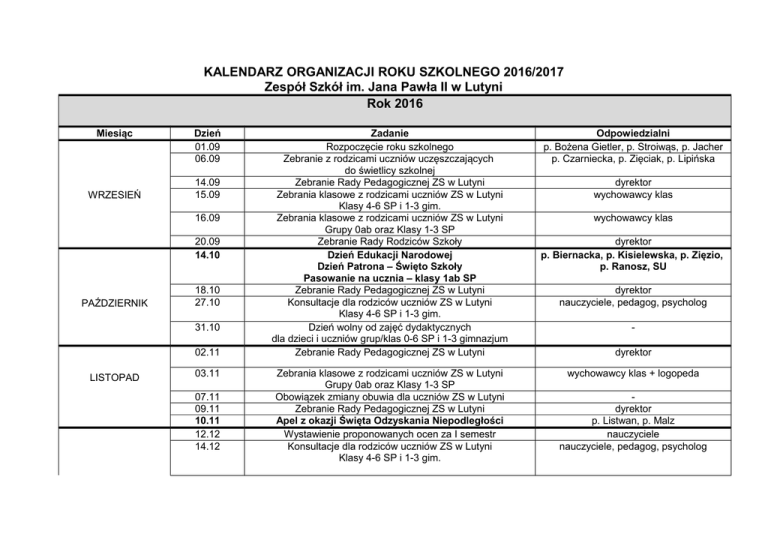 KALENDARZ ORGANIZACJI ROKU SZKOLNEGO 2016/2017
Zespół Szkół im. Jana Pawła II w Lutyni

Rok 2016

| Miesiąc | Dzień | Zadanie | Odpowiedzialni |
|---|---|---|---|
| WRZESIEŃ | 01.09 | Rozpoczęcie roku szkolnego | p. Bożena Gietler, p. Stroiwąs, p. Jacher |
| | 06.09 | Zebranie z rodzicami uczniów uczęszczających do świetlicy szkolnej | p. Czarniecka, p. Zięciak, p. Lipińska |
| | 14.09 | Zebranie Rady Pedagogicznej ZS w Lutyni | dyrektor |
| | 15.09 | Zebrania klasowe z rodzicami uczniów ZS w Lutyni Klasy 4-6 SP i 1-3 gim. | wychowawcy klas |
| | 16.09 | Zebrania klasowe z rodzicami uczniów ZS w Lutyni Grupy 0ab oraz Klasy 1-3 SP | wychowawcy klas |
| | 20.09 | Zebranie Rady Rodziców Szkoły | dyrektor |
| PAŹDZIERNIK | 14.10 | Dzień Edukacji Narodowej Dzień Patrona – Święto Szkoły Pasowanie na ucznia – klasy 1ab SP | p. Biernacka, p. Kisielewska, p. Zięzio, p. Ranosz, SU |
| | 18.10 | Zebranie Rady Pedagogicznej ZS w Lutyni | dyrektor |
| | 27.10 | Konsultacje dla rodziców uczniów ZS w Lutyni Klasy 4-6 SP i 1-3 gim. | nauczyciele, pedagog, psycholog |
| | 31.10 | Dzień wolny od zajęć dydaktycznych dla dzieci i uczniów grup/klas 0-6 SP i 1-3 gimnazjum | - |
| LISTOPAD | 02.11 | Zebranie Rady Pedagogicznej ZS w Lutyni | dyrektor |
| | 03.11 | Zebrania klasowe z rodzicami uczniów ZS w Lutyni Grupy 0ab oraz Klasy 1-3 SP | wychowawcy klas + logopeda |
| | 07.11 | Obowiązek zmiany obuwia dla uczniów ZS w Lutyni | - |
| | 09.11 | Zebranie Rady Pedagogicznej ZS w Lutyni | dyrektor |
| | 10.11 | Apel z okazji Święta Odzyskania Niepodległości | p. Listwan, p. Malz |
| | 12.12 | Wystawienie proponowanych ocen za I semestr | nauczyciele |
| | 14.12 | Konsultacje dla rodziców uczniów ZS w Lutyni Klasy 4-6 SP i 1-3 gim. | nauczyciele, pedagog, psycholog |